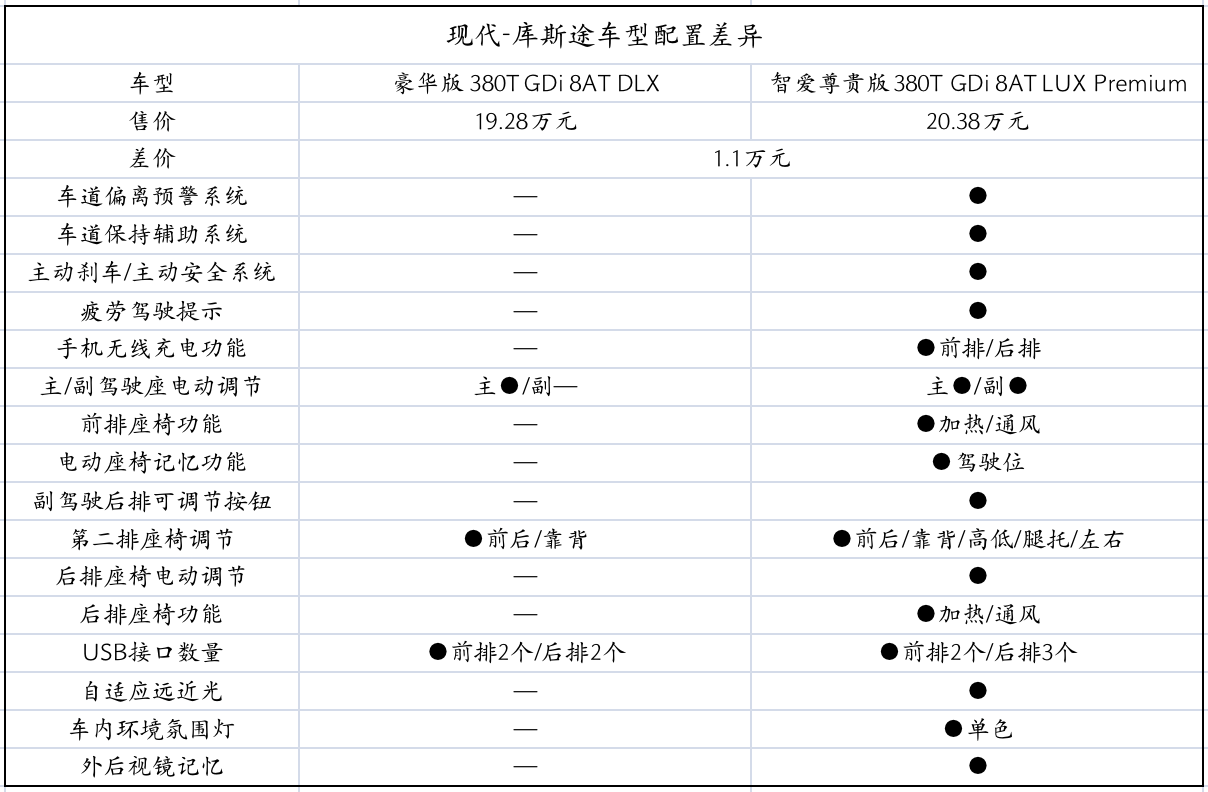 | 现代-库斯途车型配置差异 | | |
|---|---|---|
| 车型 | 豪华版 380T GDi 8AT DLX | 智爱尊贵版 380T GDi 8AT LUX Premium |
| 售价 | 19.28万元 | 20.38万元 |
| 差价 | 1.1万元 | |
| 车道偏离预警系统 | — | ● |
| 车道保持辅助系统 | — | ● |
| 主动刹车/主动安全系统 | — | ● |
| 疲劳驾驶提示 | — | ● |
| 手机无线充电功能 | — | ●前排/后排 |
| 主/副驾驶座电动调节 | 主●/副— | 主●/副● |
| 前排座椅功能 | — | ●加热/通风 |
| 电动座椅记忆功能 | — | ●驾驶位 |
| 副驾驶后排可调节按钮 | — | ● |
| 第二排座椅调节 | ●前后/靠背 | ●前后/靠背/高低/腿托/左右 |
| 后排座椅电动调节 | — | ● |
| 后排座椅功能 | — | ●加热/通风 |
| USB接口数量 | ●前排2个/后排2个 | ●前排2个/后排3个 |
| 自适应远近光 | — | ● |
| 车内环境氛围灯 | — | ●单色 |
| 外后视镜记忆 | — | ● |